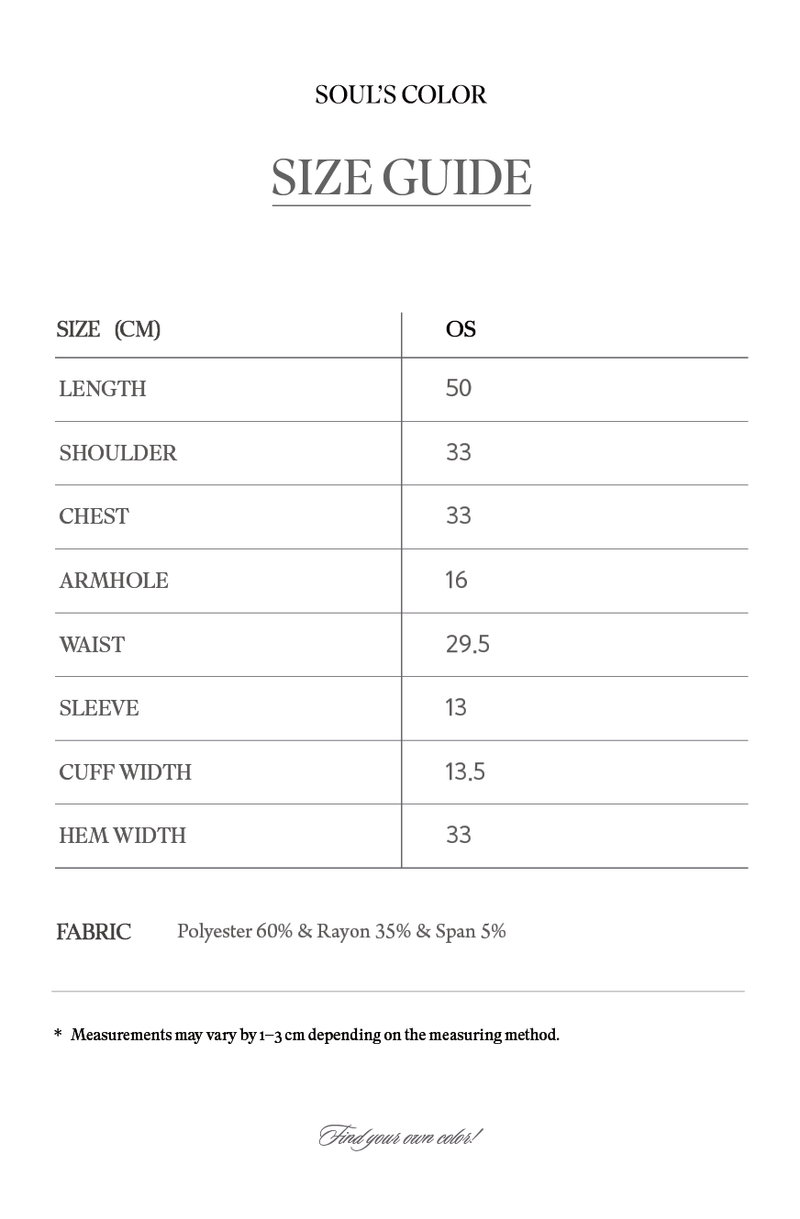 SOUL'S COLOR

SIZE GUIDE

| SIZE (CM) | OS |
|---|---|
| LENGTH | 50 |
| SHOULDER | 33 |
| CHEST | 33 |
| ARMHOLE | 16 |
| WAIST | 29.5 |
| SLEEVE | 13 |
| CUFF WIDTH | 13.5 |
| HEM WIDTH | 33 |

FABRIC Polyester 60% & Rayon 35% & Span 5%

* Measurements may vary by 1–3 cm depending on the measuring method.

Find your own color!